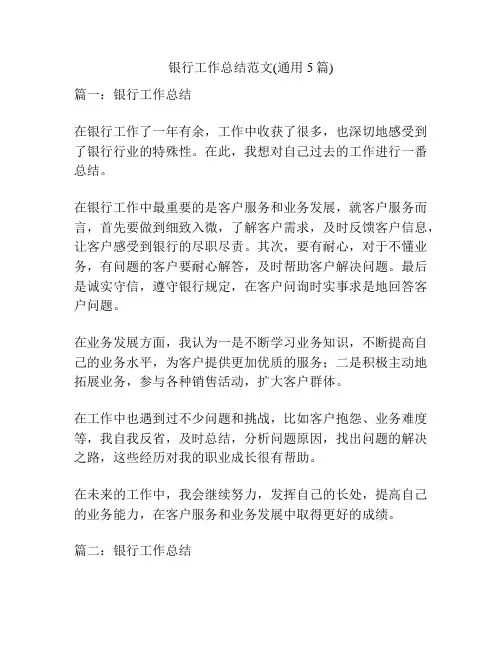 银行工作总结范文(通用 5 篇)

篇一：银行工作总结

在银行工作了一年有余，工作中收获了很多，也深切地感受到了银行行业的特殊性。在此，我想对自己过去的工作进行一番总结。

在银行工作中最重要的是客户服务和业务发展，就客户服务而言，首先要做到细致入微，了解客户需求，及时反馈客户信息，让客户感受到银行的尽职尽责。其次，要有耐心，对于不懂业务，有问题的客户要耐心解答，及时帮助客户解决问题。最后是诚实守信，遵守银行规定，在客户问询时实事求是地回答客户问题。

在业务发展方面，我认为一是不断学习业务知识，不断提高自己的业务水平，为客户提供更加优质的服务；二是积极主动地拓展业务，参与各种销售活动，扩大客户群体。

在工作中也遇到过不少问题和挑战，比如客户抱怨、业务难度等，我自我反省，及时总结，分析问题原因，找出问题的解决之路，这些经历对我的职业成长很有帮助。

在未来的工作中，我会继续努力，发挥自己的长处，提高自己的业务能力，在客户服务和业务发展中取得更好的成绩。

篇二：银行工作总结